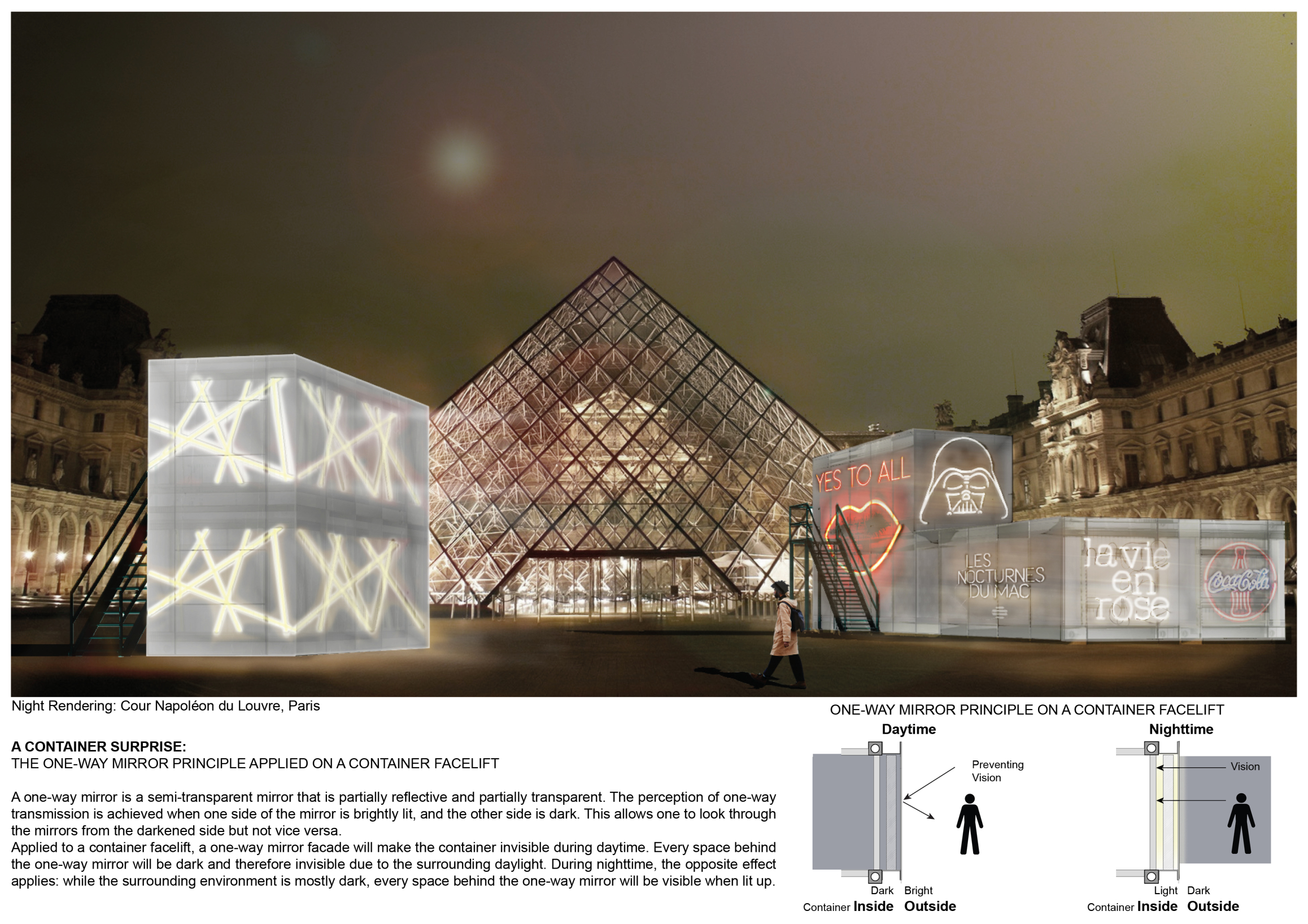 YES TO ALL

LES NOCTURNES DU MAC

la vie en rose

Coca-Cola

Night Rendering: Cour Napoléon du Louvre, Paris

A CONTAINER SURPRISE:
THE ONE-WAY MIRROR PRINCIPLE APPLIED ON A CONTAINER FACELIFT

A one-way mirror is a semi-transparent mirror that is partially reflective and partially transparent. The perception of one-way transmission is achieved when one side of the mirror is brightly lit, and the other side is dark. This allows one to look through the mirrors from the darkened side but not vice versa.
Applied to a container facelift, a one-way mirror facade will make the container invisible during daytime. Every space behind the one-way mirror will be dark and therefore invisible due to the surrounding daylight. During nighttime, the opposite effect applies: while the surrounding environment is mostly dark, every space behind the one-way mirror will be visible when lit up.

ONE-WAY MIRROR PRINCIPLE ON A CONTAINER FACELIFT

Daytime

Preventing Vision

Dark Bright
Container Inside Outside

Nighttime

Vision

Light Dark
Container Inside Outside